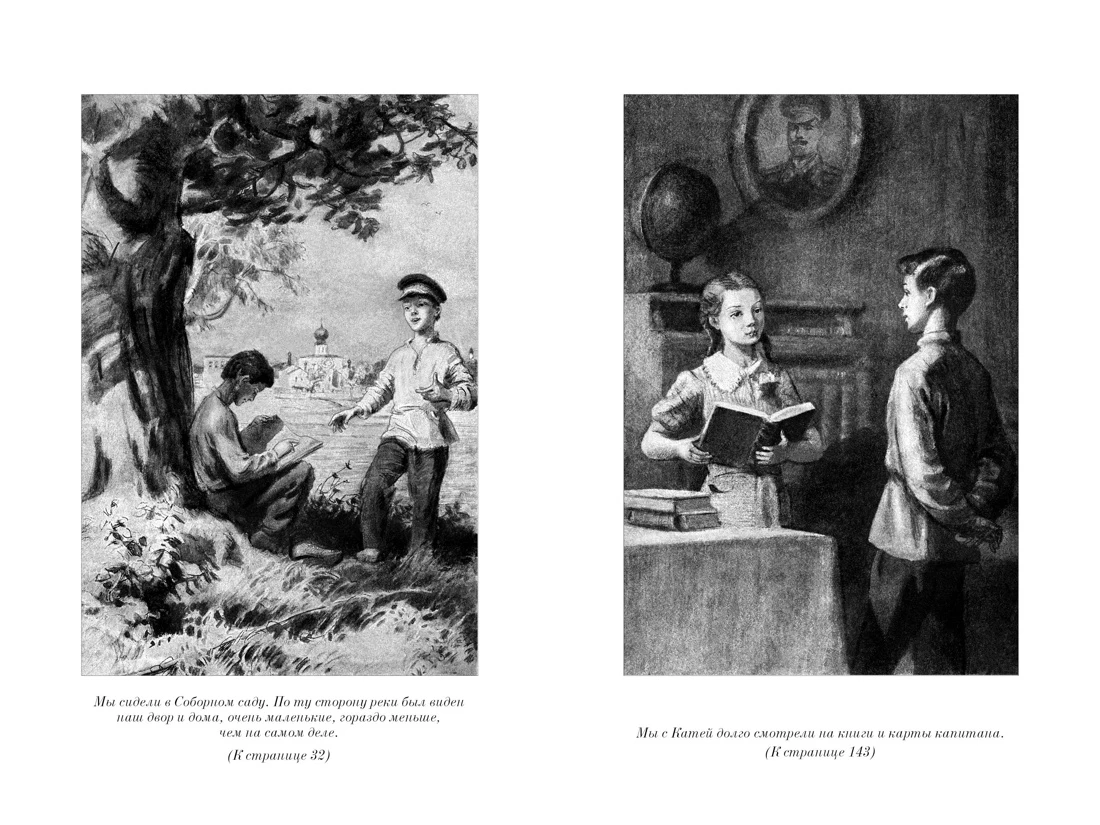 Мы сидели в Соборном саду. По ту сторону реки был виден наш двор и дома, очень маленькие, гораздо меньше, чем на самом деле.

(К странице 32)

Мы с Катей долго смотрели на книги и карты капитана.

(К странице 143)